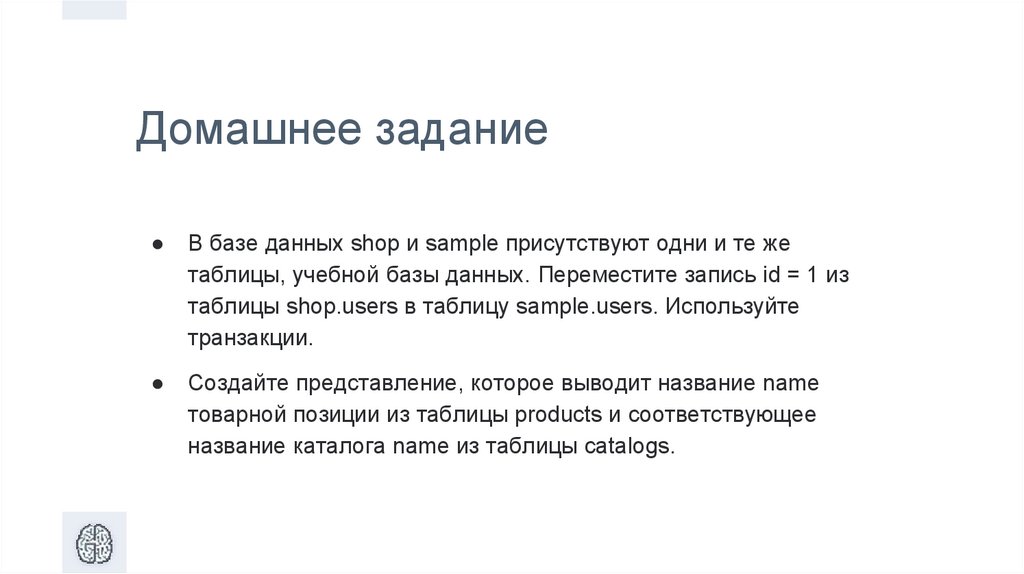 Домашнее задание

● В базе данных shop и sample присутствуют одни и те же таблицы, учебной базы данных. Переместите запись id = 1 из таблицы shop.users в таблицу sample.users. Используйте транзакции.

● Создайте представление, которое выводит название name товарной позиции из таблицы products и соответствующее название каталога name из таблицы catalogs.